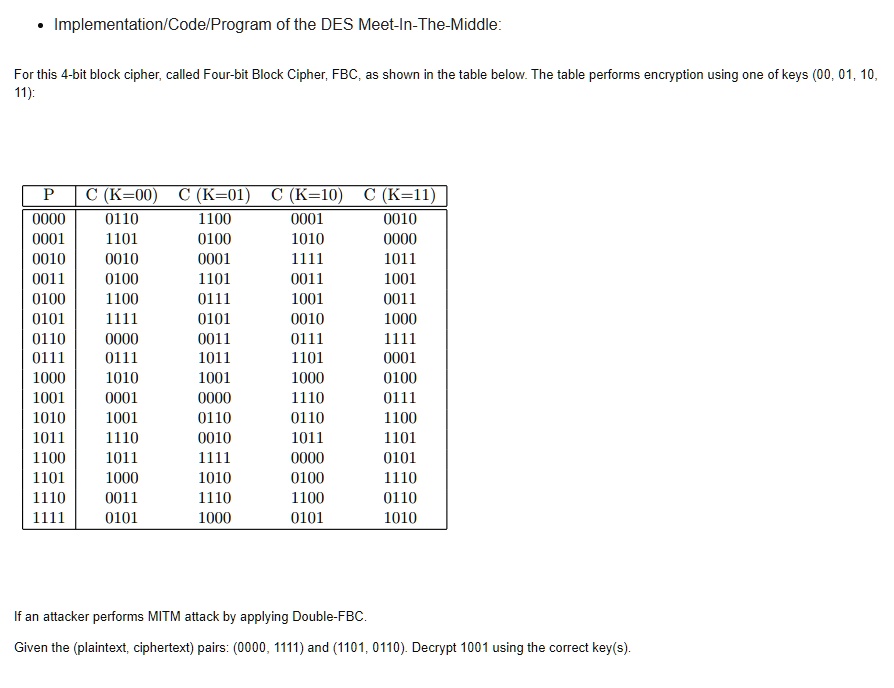 • Implementation/Code/Program of the DES Meet-In-The-Middle:

For this 4-bit block cipher, called Four-bit Block Cipher, FBC, as shown in the table below. The table performs encryption using one of keys (00, 01, 10, 11):

| P | C (K=00) | C (K=01) | C (K=10) | C (K=11) |
|---|---|---|---|---|
| 0000 | 0110 | 1100 | 0001 | 0010 |
| 0001 | 1101 | 0100 | 1010 | 0000 |
| 0010 | 0010 | 0001 | 1111 | 1011 |
| 0011 | 0100 | 1101 | 0011 | 1001 |
| 0100 | 1100 | 0111 | 1001 | 0011 |
| 0101 | 1111 | 0101 | 0010 | 1000 |
| 0110 | 0000 | 0011 | 0111 | 1111 |
| 0111 | 0111 | 1011 | 1101 | 0001 |
| 1000 | 1010 | 1001 | 1000 | 0100 |
| 1001 | 0001 | 0000 | 1110 | 0111 |
| 1010 | 1001 | 0110 | 0110 | 1100 |
| 1011 | 1110 | 0010 | 1011 | 1101 |
| 1100 | 1011 | 1111 | 0000 | 0101 |
| 1101 | 1000 | 1010 | 0100 | 1110 |
| 1110 | 0011 | 1110 | 1100 | 0110 |
| 1111 | 0101 | 1000 | 0101 | 1010 |

If an attacker performs MITM attack by applying Double-FBC.

Given the (plaintext, ciphertext) pairs: (0000, 1111) and (1101, 0110). Decrypt 1001 using the correct key(s).